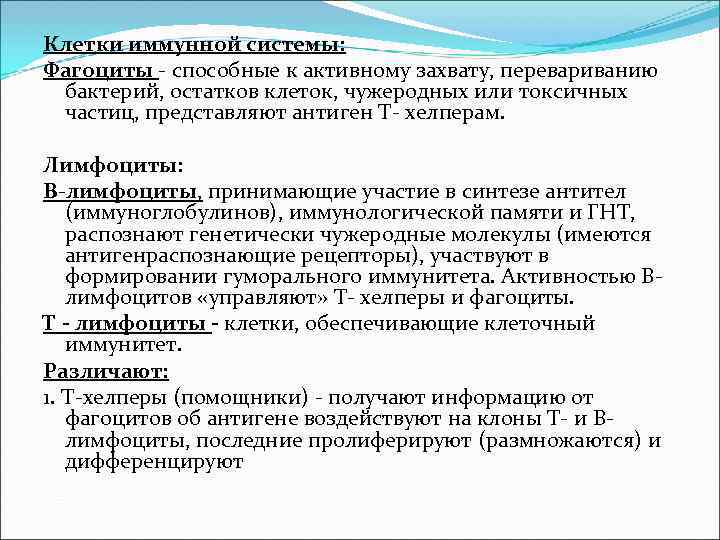 Клетки иммунной системы:
Фагоциты - способные к активному захвату, перевариванию бактерий, остатков клеток, чужеродных или токсичных частиц, представляют антиген Т- хелперам.

Лимфоциты:
В-лимфоциты, принимающие участие в синтезе антител (иммуноглобулинов), иммунологической памяти и ГНТ, распознают генетически чужеродные молекулы (имеются антигенраспознающие рецепторы), участвуют в формировании гуморального иммунитета. Активностью В-лимфоцитов «управляют» Т- хелперы и фагоциты.
Т - лимфоциты - клетки, обеспечивающие клеточный иммунитет.
Различают:
1. Т-хелперы (помощники) - получают информацию от фагоцитов об антигене воздействуют на клоны Т- и В-лимфоциты, последние пролиферируют (размножаются) и дифференцируют